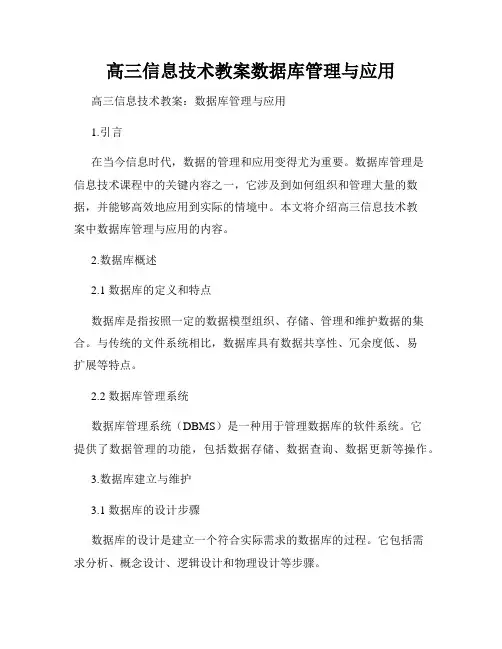 高三信息技术教案数据库管理与应用

高三信息技术教案：数据库管理与应用

1.引言

在当今信息时代，数据的管理和应用变得尤为重要。数据库管理是信息技术课程中的关键内容之一，它涉及到如何组织和管理大量的数据，并能够高效地应用到实际的情境中。本文将介绍高三信息技术教案中数据库管理与应用的内容。

2.数据库概述

2.1 数据库的定义和特点

数据库是指按照一定的数据模型组织、存储、管理和维护数据的集合。与传统的文件系统相比，数据库具有数据共享性、冗余度低、易扩展等特点。

2.2 数据库管理系统

数据库管理系统（DBMS）是一种用于管理数据库的软件系统。它提供了数据管理的功能，包括数据存储、数据查询、数据更新等操作。

3.数据库建立与维护

3.1 数据库的设计步骤

数据库的设计是建立一个符合实际需求的数据库的过程。它包括需求分析、概念设计、逻辑设计和物理设计等步骤。